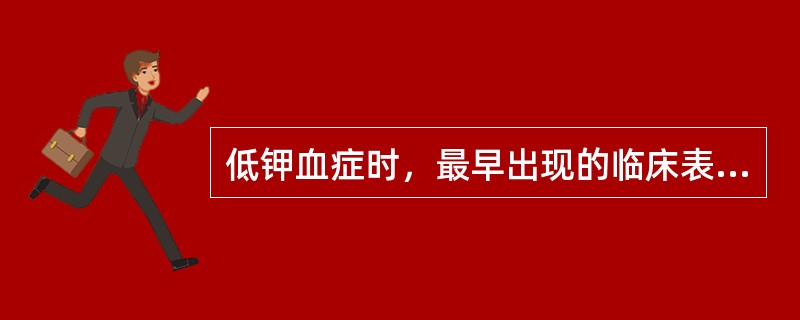 低钾血症时，最早出现的临床表...